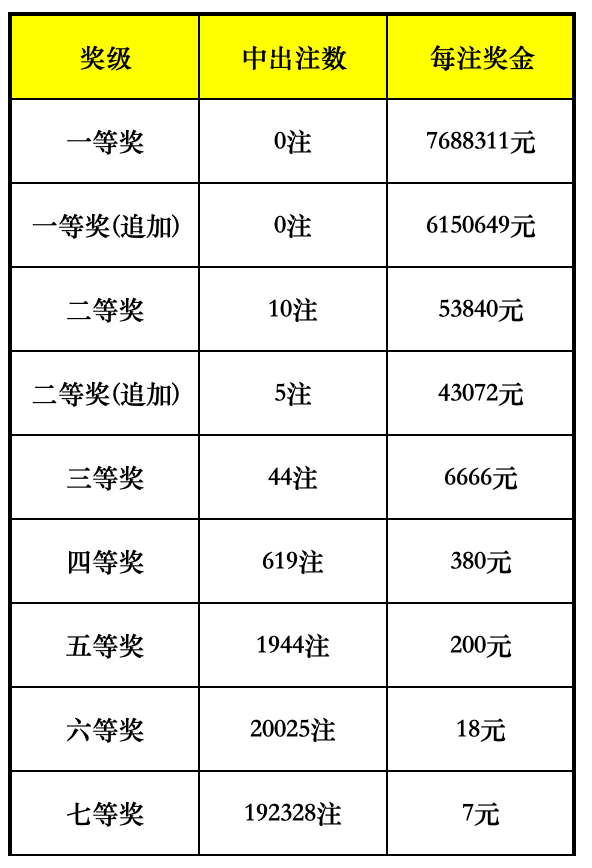 | 奖级 | 中出注数 | 每注奖金 |
|---|---|---|
| 一等奖 | 0注 | 7688311元 |
| 一等奖(追加) | 0注 | 6150649元 |
| 二等奖 | 10注 | 53840元 |
| 二等奖(追加) | 5注 | 43072元 |
| 三等奖 | 44注 | 6666元 |
| 四等奖 | 619注 | 380元 |
| 五等奖 | 1944注 | 200元 |
| 六等奖 | 20025注 | 18元 |
| 七等奖 | 192328注 | 7元 |